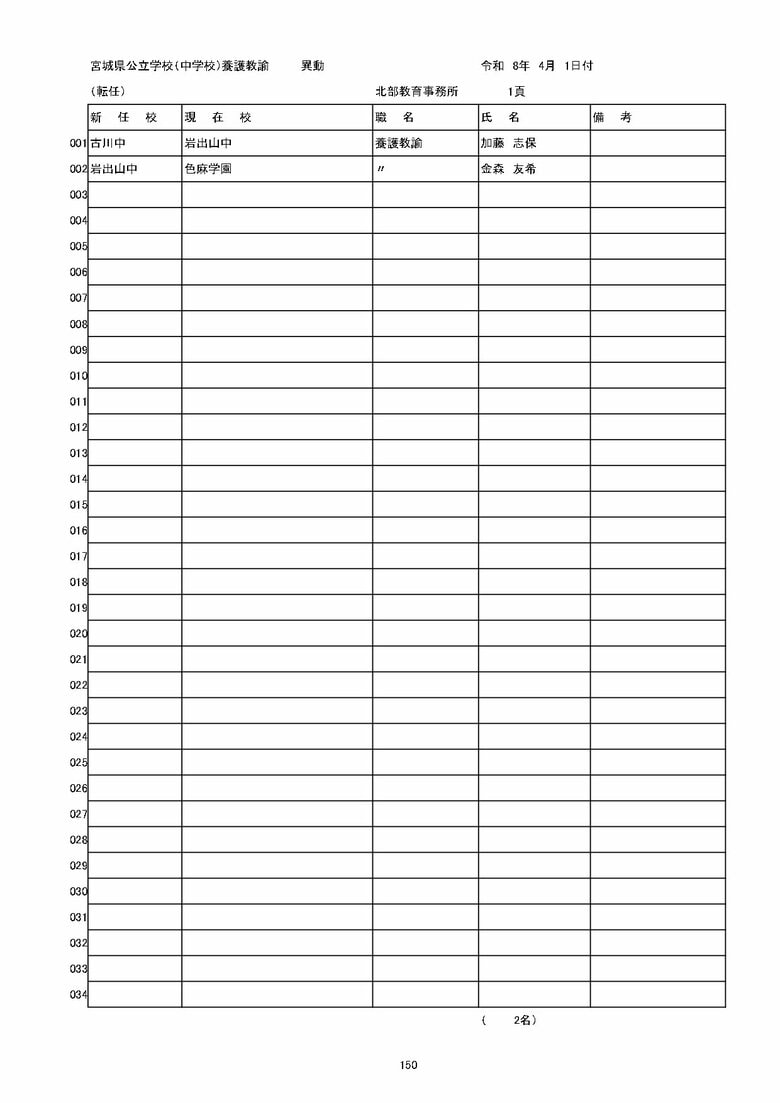 宮城県公立学校(中学校)養護教諭　異動　令和 8年 4月 1日付

(転任)　北部教育事務所　1頁

|  | 新 任 校 | 現 在 校 | 職 名 | 氏 名 | 備 考 |
|---|---|---|---|---|---|
| 001 | 古川中 | 岩出山中 | 養護教諭 | 加藤 志保 |  |
| 002 | 岩出山中 | 色麻学園 | 〃 | 金森 友希 |  |
| 003 |  |  |  |  |  |
| 004 |  |  |  |  |  |
| 005 |  |  |  |  |  |
| 006 |  |  |  |  |  |
| 007 |  |  |  |  |  |
| 008 |  |  |  |  |  |
| 009 |  |  |  |  |  |
| 010 |  |  |  |  |  |
| 011 |  |  |  |  |  |
| 012 |  |  |  |  |  |
| 013 |  |  |  |  |  |
| 014 |  |  |  |  |  |
| 015 |  |  |  |  |  |
| 016 |  |  |  |  |  |
| 017 |  |  |  |  |  |
| 018 |  |  |  |  |  |
| 019 |  |  |  |  |  |
| 020 |  |  |  |  |  |
| 021 |  |  |  |  |  |
| 022 |  |  |  |  |  |
| 023 |  |  |  |  |  |
| 024 |  |  |  |  |  |
| 025 |  |  |  |  |  |
| 026 |  |  |  |  |  |
| 027 |  |  |  |  |  |
| 028 |  |  |  |  |  |
| 029 |  |  |  |  |  |
| 030 |  |  |  |  |  |
| 031 |  |  |  |  |  |
| 032 |  |  |  |  |  |
| 033 |  |  |  |  |  |
| 034 |  |  |  |  |  |

(　2名)

150